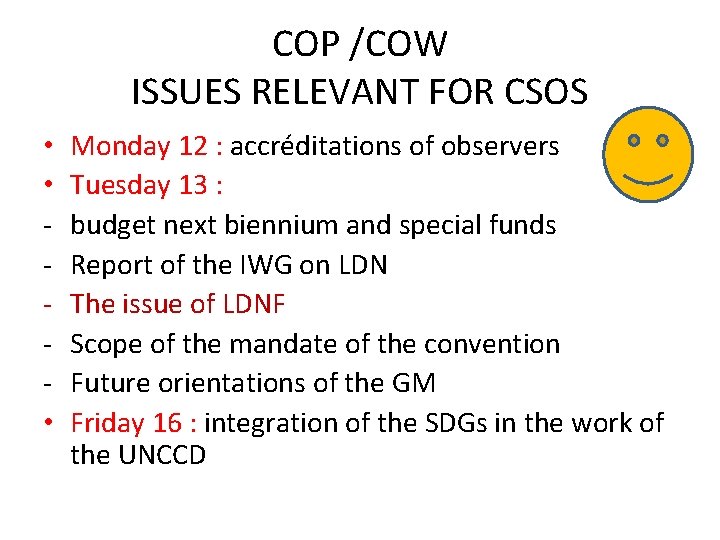 COP /COW
ISSUES RELEVANT FOR CSOS

• Monday 12 : accréditations of observers
• Tuesday 13 :
- budget next biennium and special funds
- Report of the IWG on LDN
- The issue of LDNF
- Scope of the mandate of the convention
- Future orientations of the GM
• Friday 16 : integration of the SDGs in the work of the UNCCD